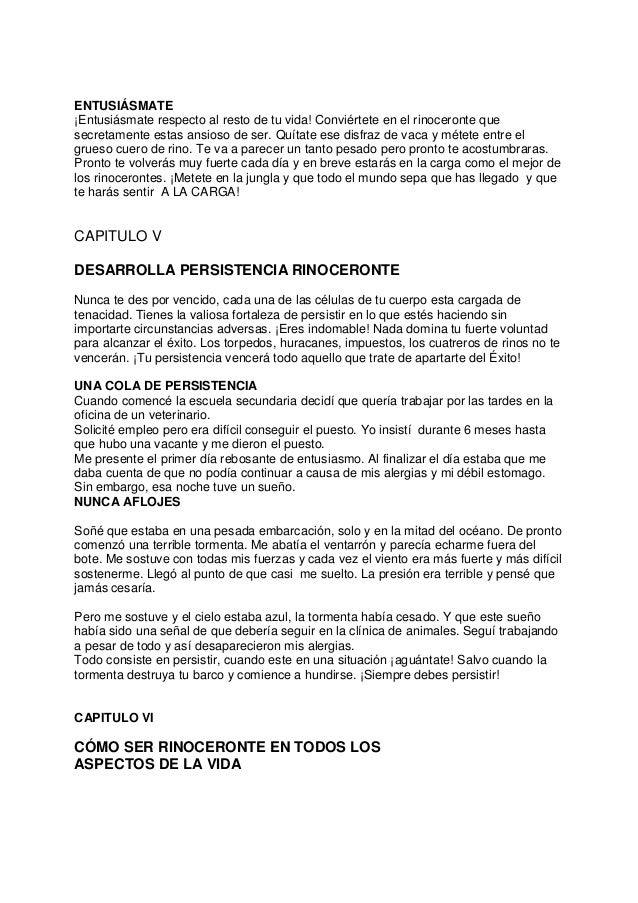 ENTUSIÁSMATE
¡Entusiásmate respecto al resto de tu vida! Conviértete en el rinoceronte que secretamente estas ansioso de ser. Quítate ese disfraz de vaca y métete entre el grueso cuero de rino. Te va a parecer un tanto pesado pero pronto te acostumbraras. Pronto te volverás muy fuerte cada día y en breve estarás en la carga como el mejor de los rinocerontes. ¡Metete en la jungla y que todo el mundo sepa que has llegado y que te harás sentir A LA CARGA!

CAPITULO V

DESARROLLA PERSISTENCIA RINOCERONTE

Nunca te des por vencido, cada una de las células de tu cuerpo esta cargada de tenacidad. Tienes la valiosa fortaleza de persistir en lo que estés haciendo sin importarte circunstancias adversas. ¡Eres indomable! Nada domina tu fuerte voluntad para alcanzar el éxito. Los torpedos, huracanes, impuestos, los cuatreros de rinos no te vencerán. ¡Tu persistencia vencerá todo aquello que trate de apartarte del Éxito!

UNA COLA DE PERSISTENCIA
Cuando comencé la escuela secundaria decidí que quería trabajar por las tardes en la oficina de un veterinario.
Solicité empleo pero era difícil conseguir el puesto. Yo insistí durante 6 meses hasta que hubo una vacante y me dieron el puesto.
Me presente el primer día rebosante de entusiasmo. Al finalizar el día estaba que me daba cuenta de que no podía continuar a causa de mis alergias y mi débil estomago.
Sin embargo, esa noche tuve un sueño.
NUNCA AFLOJES

Soñé que estaba en una pesada embarcación, solo y en la mitad del océano. De pronto comenzó una terrible tormenta. Me abatía el ventarrón y parecía echarme fuera del bote. Me sostuve con todas mis fuerzas y cada vez el viento era más fuerte y más difícil sostenerme. Llegó al punto de que casi me suelto. La presión era terrible y pensé que jamás cesaría.

Pero me sostuve y el cielo estaba azul, la tormenta había cesado. Y que este sueño había sido una señal de que debería seguir en la clínica de animales. Seguí trabajando a pesar de todo y así desaparecieron mis alergias.
Todo consiste en persistir, cuando este en una situación ¡aguántate! Salvo cuando la tormenta destruya tu barco y comience a hundirse. ¡Siempre debes persistir!

CAPITULO VI

CÓMO SER RINOCERONTE EN TODOS LOS ASPECTOS DE LA VIDA